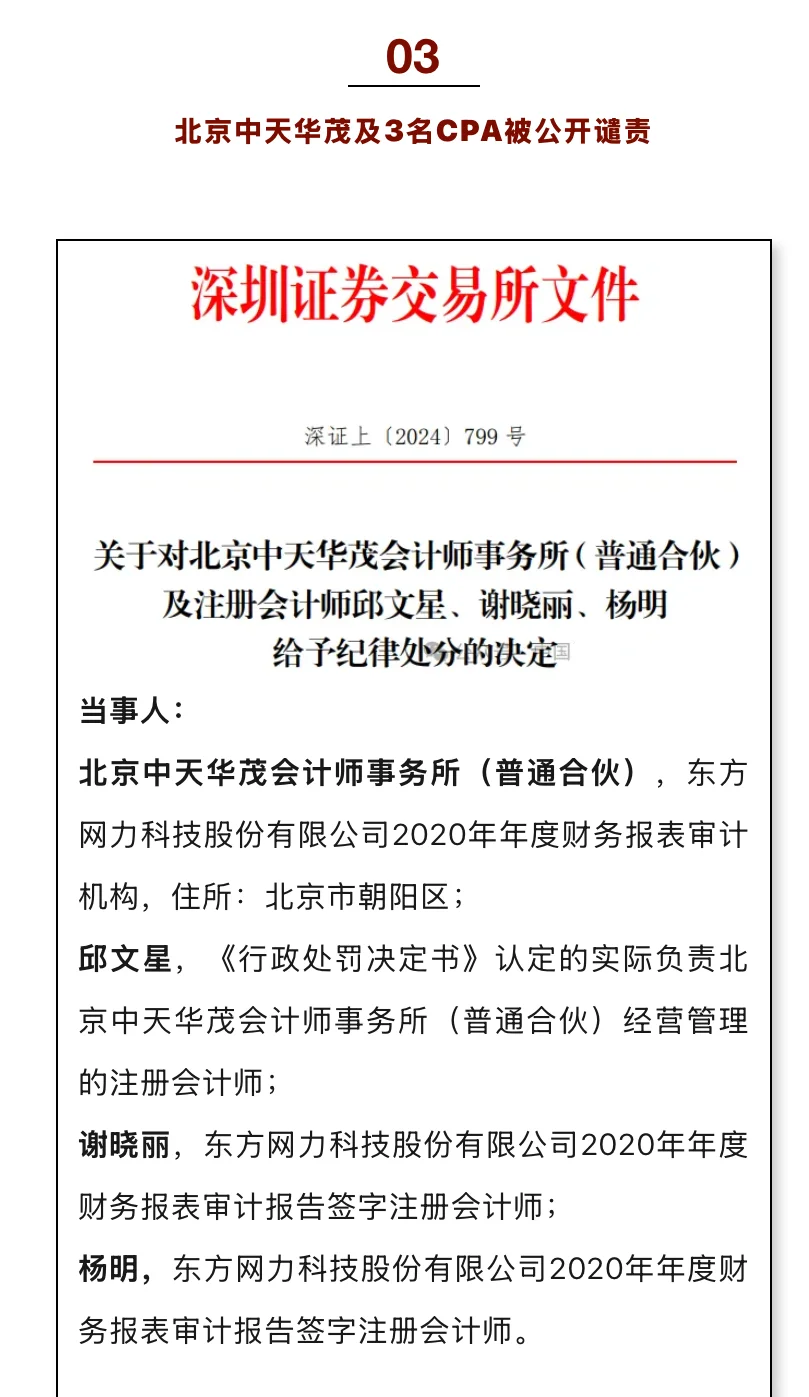 03

北京中天华茂及3名CPA被公开谴责

深圳证券交易所文件

深证上〔2024〕799 号

关于对北京中天华茂会计师事务所（普通合伙）及注册会计师邱文星、谢晓丽、杨明给予纪律处分的决定

当事人：

北京中天华茂会计师事务所（普通合伙），东方网力科技股份有限公司2020年年度财务报表审计机构，住所：北京市朝阳区；

邱文星，《行政处罚决定书》认定的实际负责北京中天华茂会计师事务所（普通合伙）经营管理的注册会计师；

谢晓丽，东方网力科技股份有限公司2020年年度财务报表审计报告签字注册会计师；

杨明，东方网力科技股份有限公司2020年年度财务报表审计报告签字注册会计师。